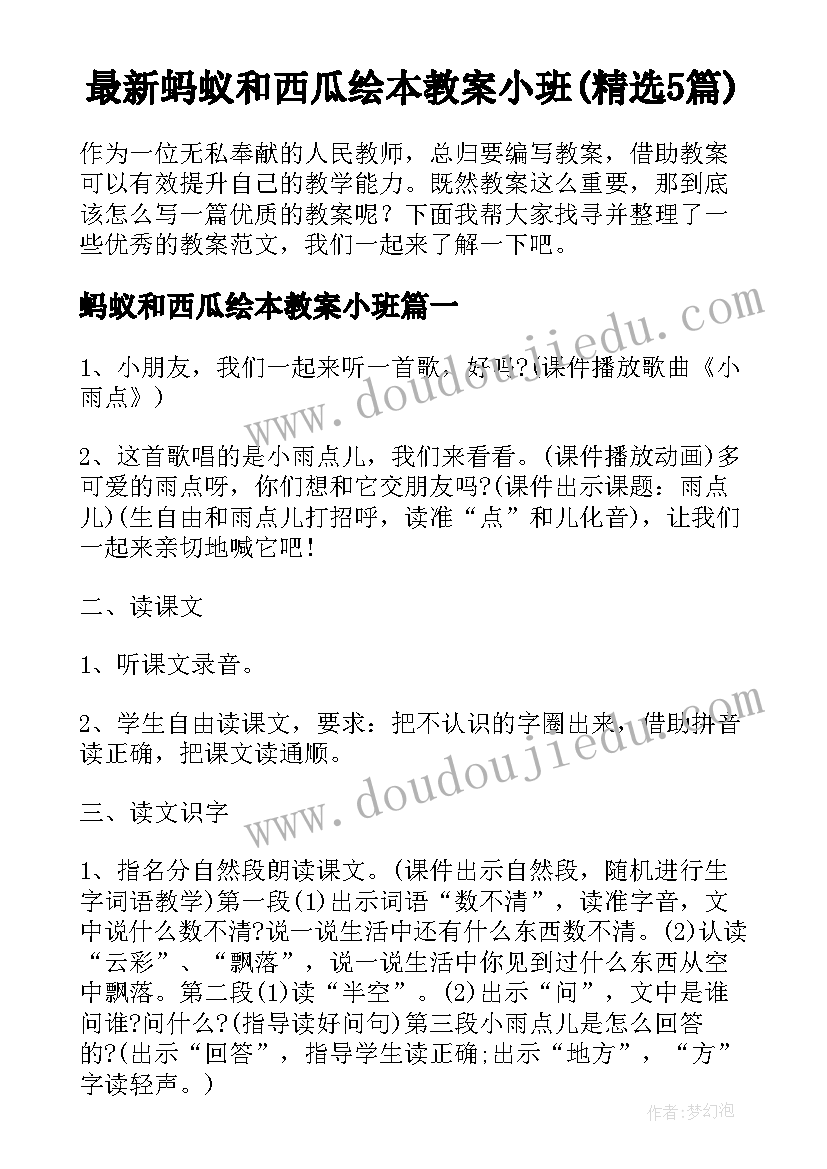 最新蚂蚁和西瓜绘本教案小班(精选5篇)

作为一位无私奉献的人民教师，总归要编写教案，借助教案可以有效提升自己的教学能力。既然教案这么重要，那到底该怎么写一篇优质的教案呢？下面我帮大家找寻并整理了一些优秀的教案范文，我们一起来了解一下吧。

蚂蚁和西瓜绘本教案小班篇一

1、小朋友，我们一起来听一首歌，好吗?(课件播放歌曲《小雨点》)

2、这首歌唱的是小雨点儿，我们来看看。(课件播放动画)多可爱的雨点呀，你们想和它交朋友吗?(课件出示课题：雨点儿)(生自由和雨点儿打招呼，读准“点”和儿化音)，让我们一起来亲切地喊它吧！

二、读课文

1、听课文录音。

2、学生自由读课文，要求：把不认识的字圈出来，借助拼音读正确，把课文读通顺。

三、读文识字

1、指名分自然段朗读课文。(课件出示自然段，随机进行生字词语教学)第一段(1)出示词语“数不清”，读准字音，文中说什么数不清?说一说生活中还有什么东西数不清。(2)认读“云彩”、“飘落”，说一说生活中你见到过什么东西从空中飘落。第二段(1)读“半空”。(2)出示“问”，文中是谁问谁?问什么?(指导读好问句)第三段小雨点儿是怎么回答的?(出示“回答”，指导学生读正确;出示“地方”，“方”字读轻声。)

www.doudoujiedu.com

www.doudoujiedu.com

作者:梦幻泡